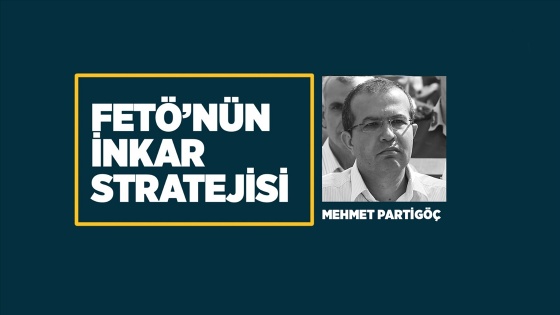 FETÖ'NÜN İNKAR STRATEJİSİ

MEHMET PARTİGÖÇ